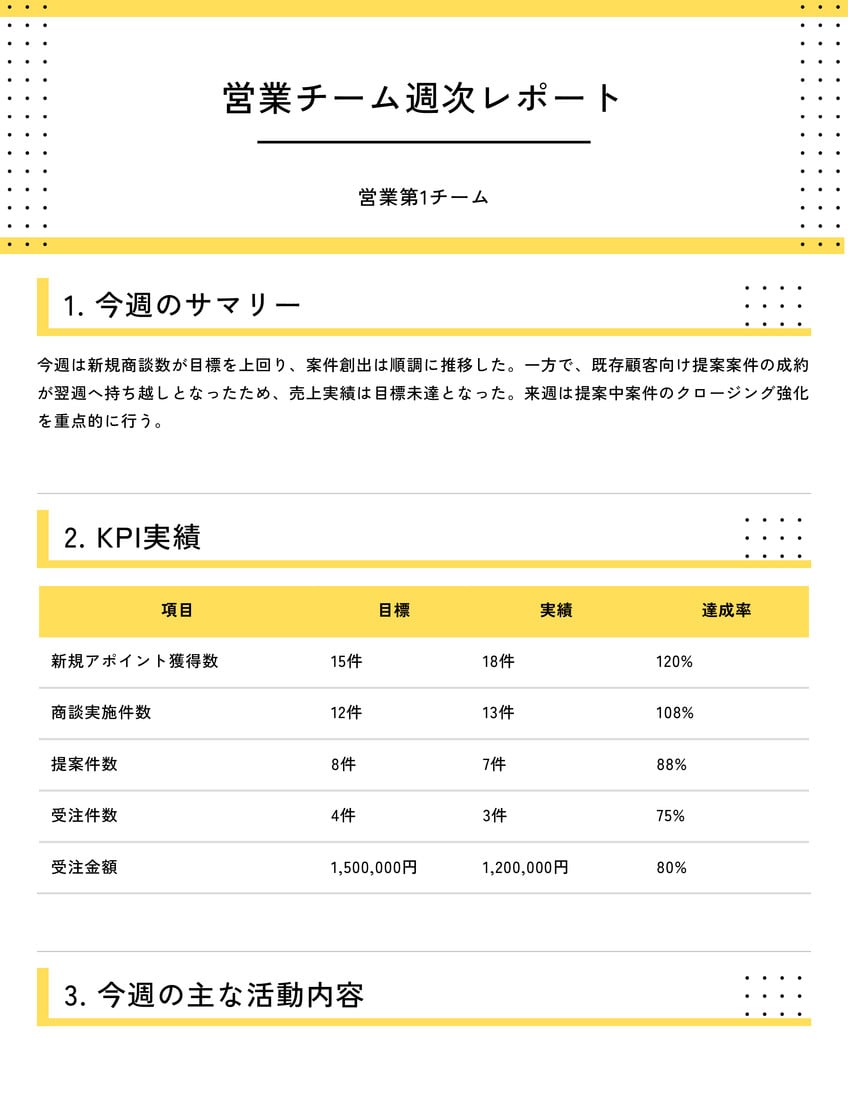 営業チーム週次レポート

営業第1チーム

1. 今週のサマリー

今週は新規商談数が目標を上回り、案件創出は順調に推移した。一方で、既存顧客向け提案案件の成約が翌週へ持ち越しとなったため、売上実績は目標未達となった。来週は提案中案件のクロージング強化を重点的に行う。

2. KPI実績

| 項目 | 目標 | 実績 | 達成率 |
|---|---|---|---|
| 新規アポイント獲得数 | 15件 | 18件 | 120% |
| 商談実施件数 | 12件 | 13件 | 108% |
| 提案件数 | 8件 | 7件 | 88% |
| 受注件数 | 4件 | 3件 | 75% |
| 受注金額 | 1,500,000円 | 1,200,000円 | 80% |

3. 今週の主な活動内容